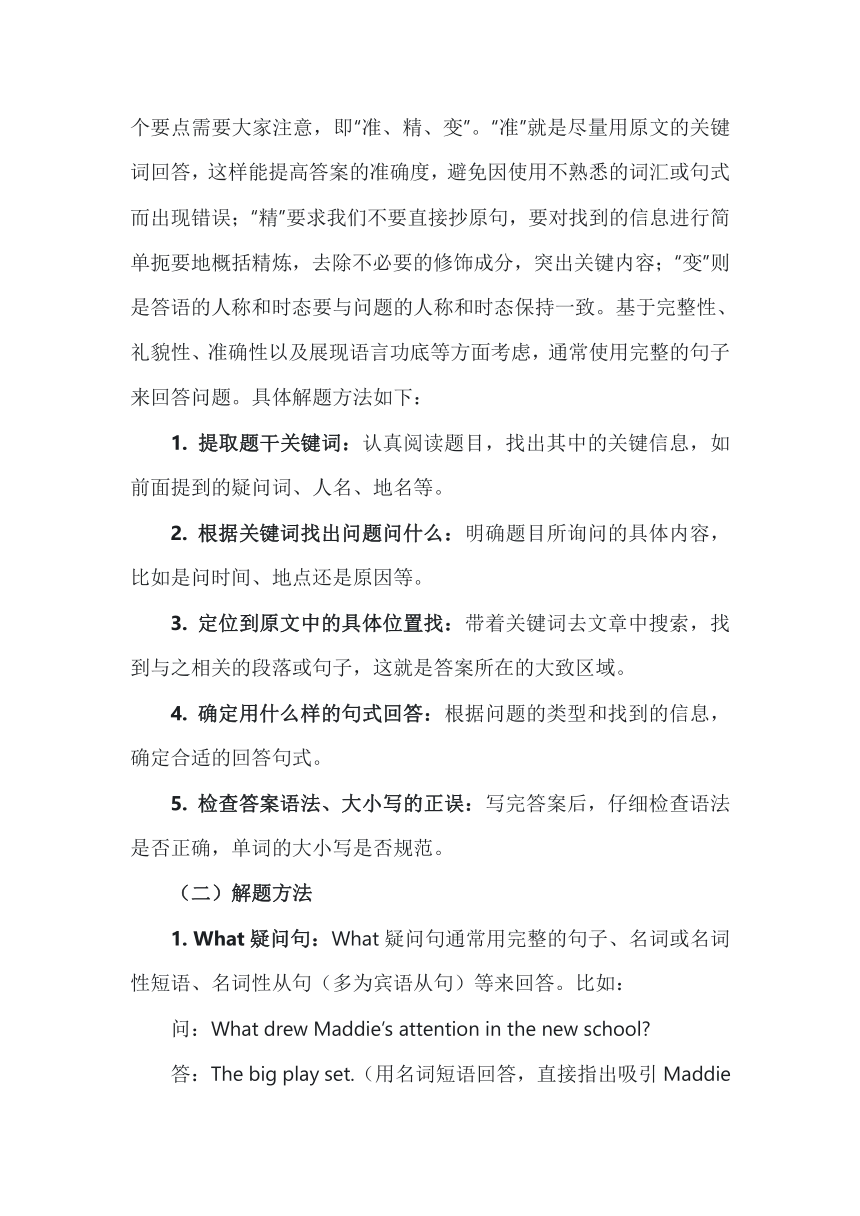 个要点需要大家注意，即"准、精、变"。"准"就是尽量用原文的关键词回答，这样能提高答案的准确度，避免因使用不熟悉的词汇或句式而出现错误；"精"要求我们不要直接抄原句，要对找到的信息进行简单扼要地概括精炼，去除不必要的修饰成分，突出关键内容；"变"则是答语的人称和时态要与问题的人称和时态保持一致。基于完整性、礼貌性、准确性以及展现语言功底等方面考虑，通常使用完整的句子来回答问题。具体解题方法如下：

1. 提取题干关键词：认真阅读题目，找出其中的关键信息，如前面提到的疑问词、人名、地名等。

2. 根据关键词找出问题问什么：明确题目所询问的具体内容，比如是问时间、地点还是原因等。

3. 定位到原文中的具体位置找：带着关键词去文章中搜索，找到与之相关的段落或句子，这就是答案所在的大致区域。

4. 确定用什么样的句式回答：根据问题的类型和找到的信息，确定合适的回答句式。

5. 检查答案语法、大小写的正误：写完答案后，仔细检查语法是否正确，单词的大小写是否规范。

（二）解题方法

1. What 疑问句：What 疑问句通常用完整的句子、名词或名词性短语、名词性从句（多为宾语从句）等来回答。比如：

问：What drew Maddie's attention in the new school?

答：The big play set.（用名词短语回答，直接指出吸引 Maddie